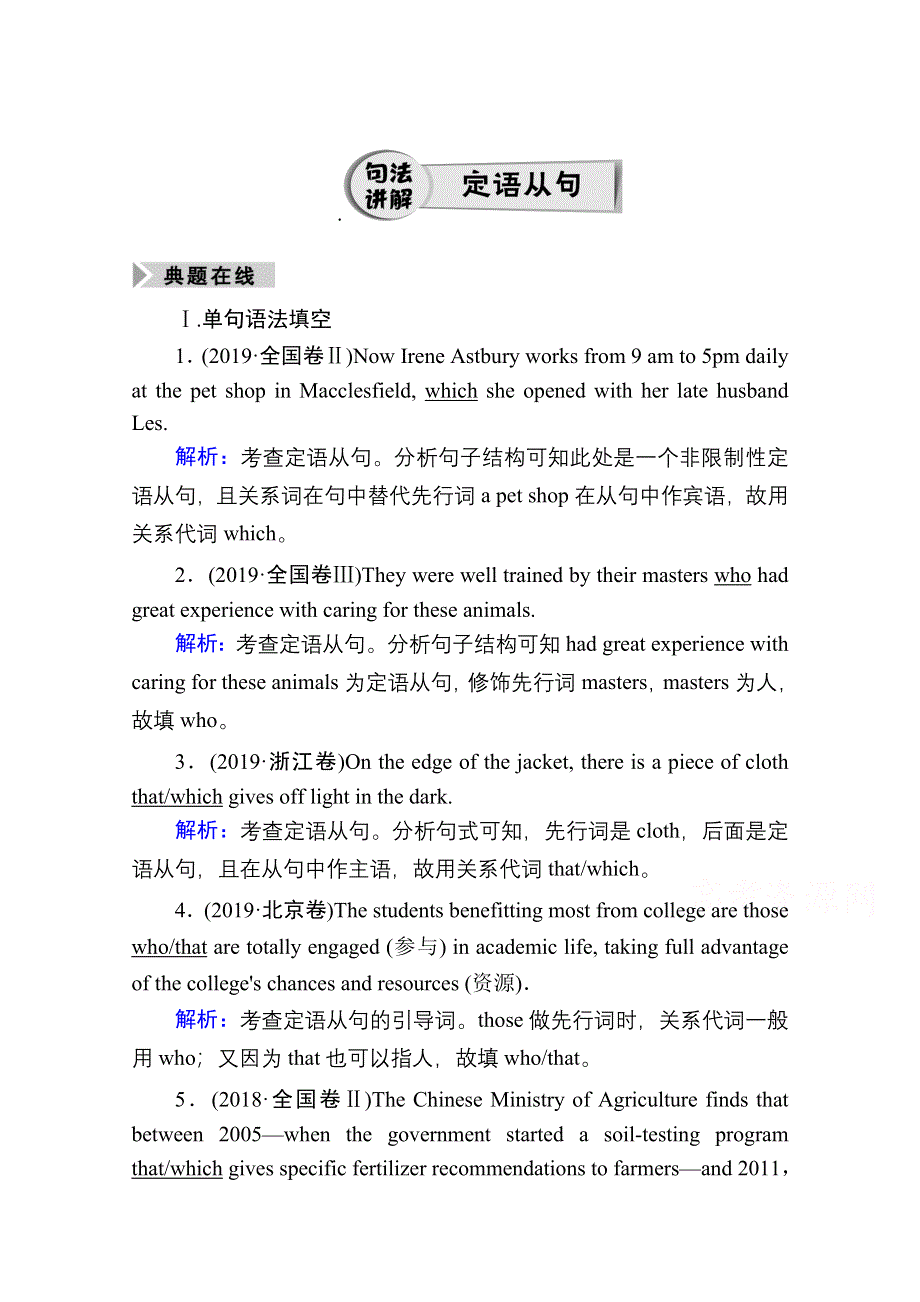 句法讲解 定语从句

典题在线

Ⅰ.单句语法填空

1．(2019·全国卷Ⅱ)Now Irene Astbury works from 9 am to 5pm daily at the pet shop in Macclesfield, which she opened with her late husband Les.

解析：考查定语从句。分析句子结构可知此处是一个非限制性定语从句，且关系词在句中替代先行词 a pet shop 在从句中作宾语，故用关系代词 which。

2．(2019·全国卷Ⅲ)They were well trained by their masters who had great experience with caring for these animals.

解析：考查定语从句。分析句子结构可知 had great experience with caring for these animals 为定语从句，修饰先行词 masters，masters 为人，故填 who。

3．(2019·浙江卷)On the edge of the jacket, there is a piece of cloth that/which gives off light in the dark.

解析：考查定语从句。分析句式可知，先行词是 cloth，后面是定语从句，且在从句中作主语，故用关系代词 that/which。

4．(2019·北京卷)The students benefitting most from college are those who/that are totally engaged (参与) in academic life, taking full advantage of the college's chances and resources (资源).

解析：考查定语从句的引导词。those 做先行词时，关系代词一般用 who；又因为 that 也可以指人，故填 who/that。

5．(2018·全国卷Ⅱ)The Chinese Ministry of Agriculture finds that between 2005—when the government started a soil-testing program that/which gives specific fertilizer recommendations to farmers—and 2011，